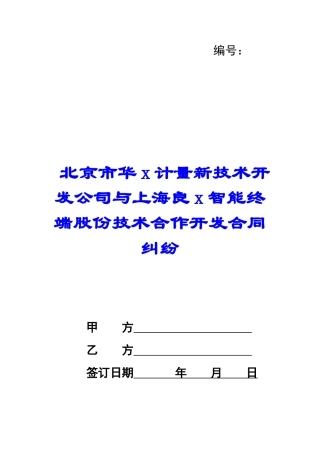 编号：

北京市华 x 计量新技术开发公司与上海良 x 智能终端股份技术合作开发合同纠纷

甲　方____________________

乙　方____________________

签订日期______年____月____日